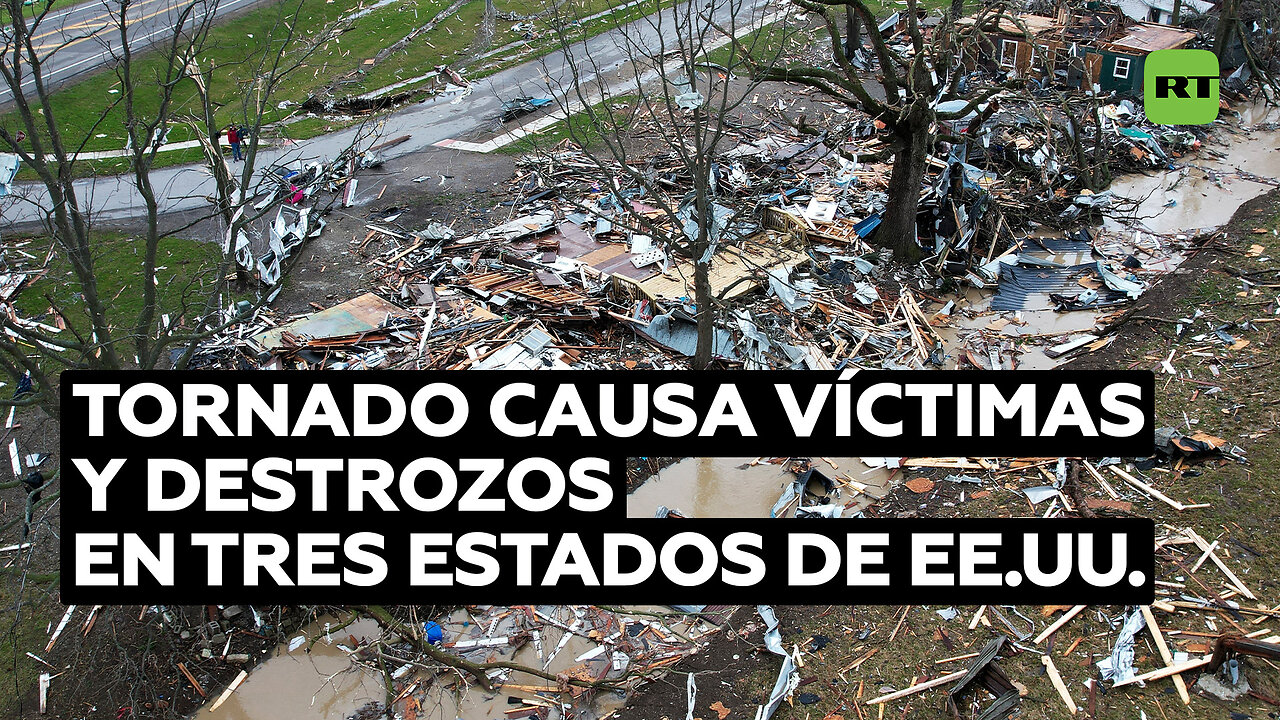 RT

TORNADO CAUSA VÍCTIMAS Y DESTROZOS EN TRES ESTADOS DE EE.UU.